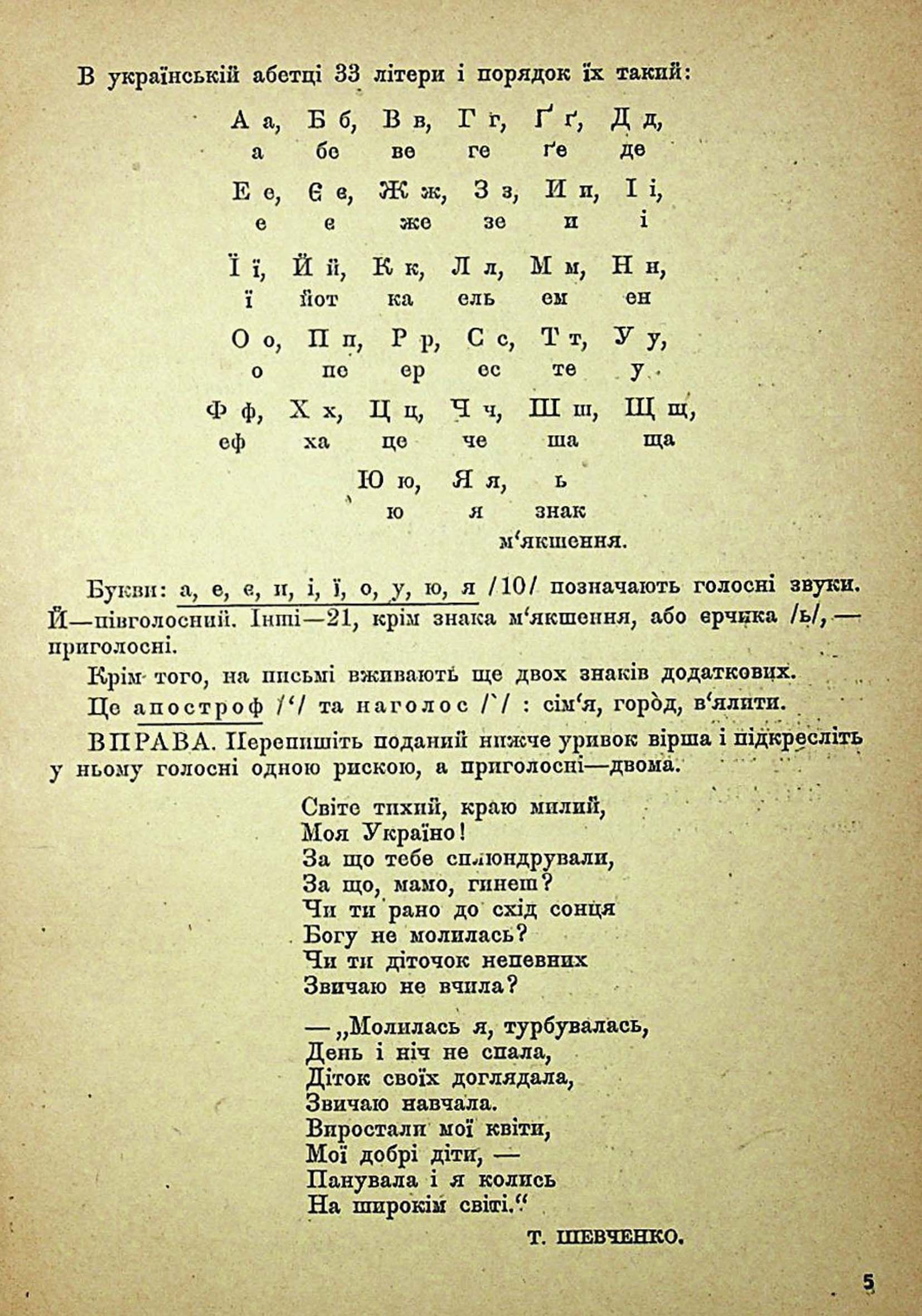 В українській абетці 33 літери і порядок їх такий:

А а, Б б, В в, Г г, Ґ ґ, Д д,
а бе ве ге ґе де

Е е, Є є, Ж ж, З з, И и, І і,
е є же зе и і

Ї ї, Й й, К к, Л л, М м, Н н,
ї йот ка ель ем ен

О о, П п, Р р, С с, Т т, У у,
о пе ер ес те у

Ф ф, Х х, Ц ц, Ч ч, Ш ш, Щ щ,
еф ха це че ша ща

Ю ю, Я я, ь
ю я знак м'якшення.

Букви: а, е, є, и, і, ї, о, у, ю, я /10/ позначають голосні звуки. Й—півголосний. Інші—21, крім знака м'якшення, або ерчика /ь/, — приголосні.

Крім того, на письмі вживають ще двох знаків додаткових.

Це апостроф /'/ та наголос /`/ : сім'я, горо̀д, в'ялити.

ВПРАВА. Перепишіть поданий нижче уривок вірша і підкресліть у ньому голосні одною рискою, а приголосні—двома.

Світе тихий, краю милий,
Моя Україно!
За що тебе сплюндрували,
За що, мамо, гинеш?
Чи ти рано до схід сонця
Богу не молилась?
Чи ти діточок непевних
Звичаю не вчила?

— „Молилась я, турбувалась,
День і ніч не спала,
Діток своїх доглядала,
Звичаю навчала.
Виростали мої квіти,
Мої добрі діти, —
Панувала і я колись
На широкім світі."

Т. ШЕВЧЕНКО.

5